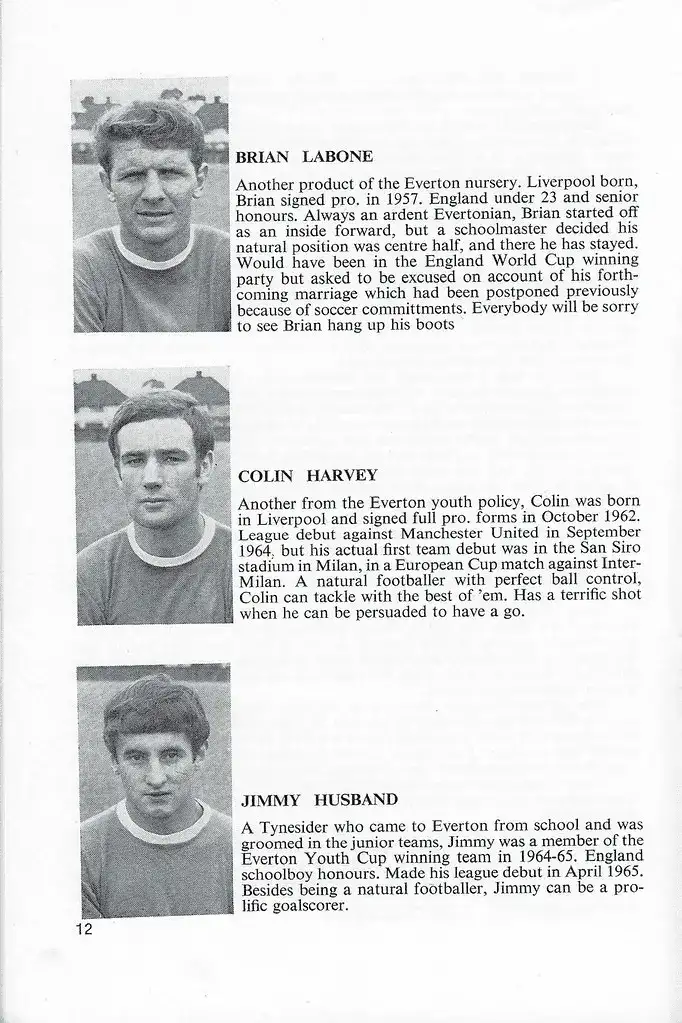 BRIAN LABONE

Another product of the Everton nursery. Liverpool born, Brian signed pro. in 1957. England under 23 and senior honours. Always an ardent Evertonian, Brian started off as an inside forward, but a schoolmaster decided his natural position was centre half, and there he has stayed. Would have been in the England World Cup winning party but asked to be excused on account of his forthcoming marriage which had been postponed previously because of soccer committments. Everybody will be sorry to see Brian hang up his boots

COLIN HARVEY

Another from the Everton youth policy, Colin was born in Liverpool and signed full pro. forms in October 1962. League debut against Manchester United in September 1964, but his actual first team debut was in the San Siro stadium in Milan, in a European Cup match against Inter-Milan. A natural footballer with perfect ball control, Colin can tackle with the best of 'em. Has a terrific shot when he can be persuaded to have a go.

JIMMY HUSBAND

A Tynesider who came to Everton from school and was groomed in the junior teams, Jimmy was a member of the Everton Youth Cup winning team in 1964-65. England schoolboy honours. Made his league debut in April 1965. Besides being a natural footballer, Jimmy can be a prolific goalscorer.

12